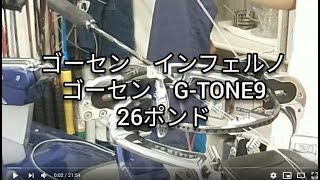 ゴーセン インフェルノ
ゴーセン G-TONE9
26ポンド

0:02 / 21:54